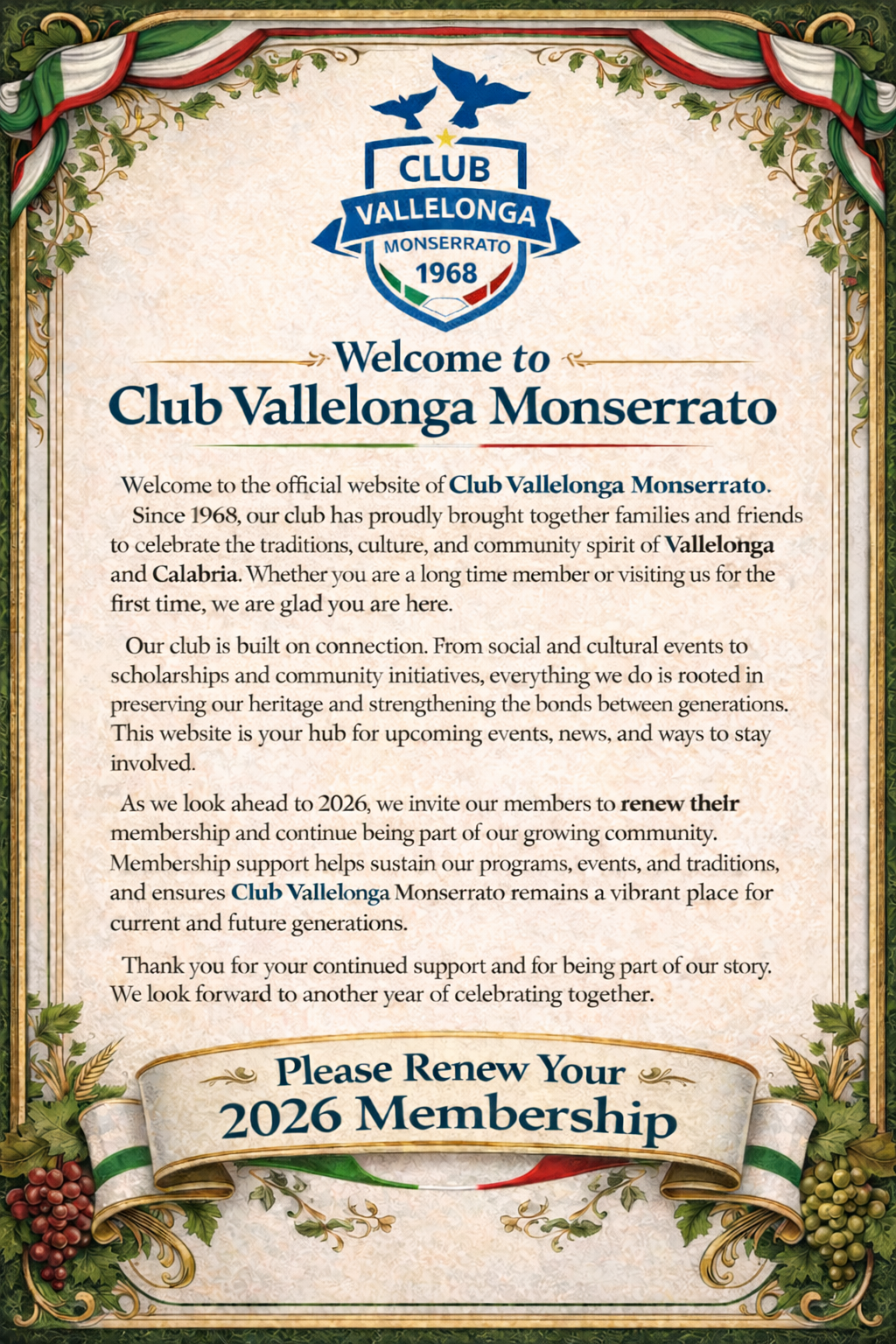 CLUB
VALLELONGA
MONSERRATO
1968

Welcome to
Club Vallelonga Monserrato

Welcome to the official website of Club Vallelonga Monserrato. Since 1968, our club has proudly brought together families and friends to celebrate the traditions, culture, and community spirit of Vallelonga and Calabria. Whether you are a long time member or visiting us for the first time, we are glad you are here.

Our club is built on connection. From social and cultural events to scholarships and community initiatives, everything we do is rooted in preserving our heritage and strengthening the bonds between generations. This website is your hub for upcoming events, news, and ways to stay involved.

As we look ahead to 2026, we invite our members to renew their membership and continue being part of our growing community. Membership support helps sustain our programs, events, and traditions, and ensures Club Vallelonga Monserrato remains a vibrant place for current and future generations.

Thank you for your continued support and for being part of our story. We look forward to another year of celebrating together.

Please Renew Your
2026 Membership